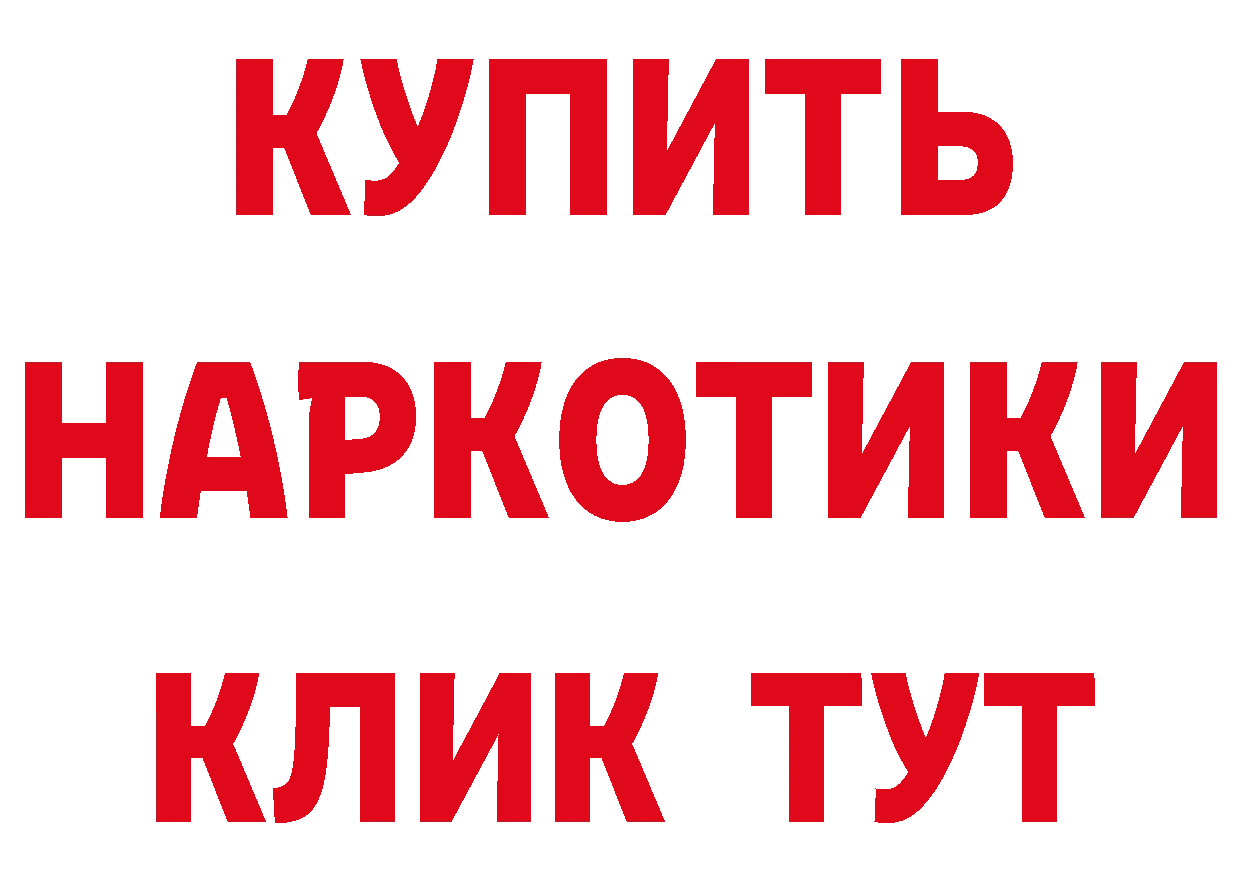 КУПИТЬ НАРКОТИКИ КЛИК ТУТ